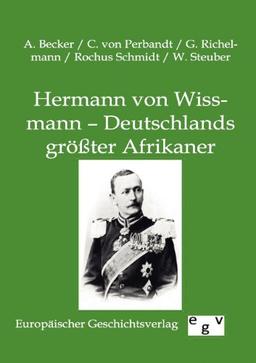 A. Becker / C. von Perbandt / G. Richelmann / Rochus Schmidt / W. Steuber

Hermann von Wissmann – Deutschlands größter Afrikaner

Europäischer Geschichtsverlag

egv